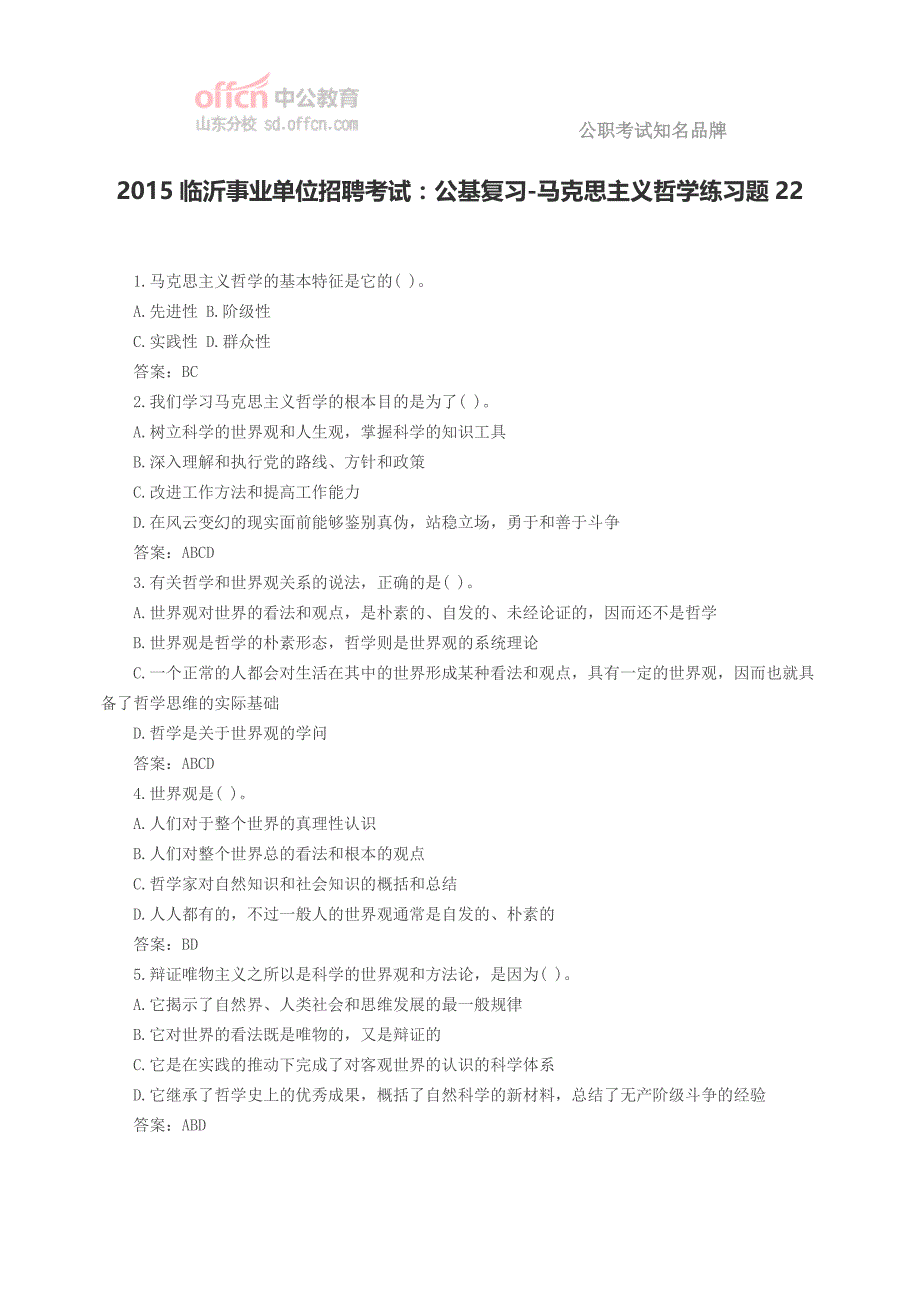 offcn 中公教育
山东分校 sd.offcn.com

公职考试知名品牌

2015 临沂事业单位招聘考试：公基复习-马克思主义哲学练习题 22

1.马克思主义哲学的基本特征是它的( )。
A.先进性 B.阶级性
C.实践性 D.群众性
答案：BC
2.我们学习马克思主义哲学的根本目的是为了( )。
A.树立科学的世界观和人生观，掌握科学的知识工具
B.深入理解和执行党的路线、方针和政策
C.改进工作方法和提高工作能力
D.在风云变幻的现实面前能够鉴别真伪，站稳立场，勇于和善于斗争
答案：ABCD
3.有关哲学和世界观关系的说法，正确的是( )。
A.世界观对世界的看法和观点，是朴素的、自发的、未经论证的，因而还不是哲学
B.世界观是哲学的朴素形态，哲学则是世界观的系统理论
C.一个正常的人都会对生活在其中的世界形成某种看法和观点，具有一定的世界观，因而也就具备了哲学思维的实际基础
D.哲学是关于世界观的学问
答案：ABCD
4.世界观是( )。
A.人们对于整个世界的真理性认识
B.人们对整个世界总的看法和根本的观点
C.哲学家对自然知识和社会知识的概括和总结
D.人人都有的，不过一般人的世界观通常是自发的、朴素的
答案：BD
5.辩证唯物主义之所以是科学的世界观和方法论，是因为( )。
A.它揭示了自然界、人类社会和思维发展的最一般规律
B.它对世界的看法既是唯物的，又是辩证的
C.它是在实践的推动下完成了对客观世界的认识的科学体系
D.它继承了哲学史上的优秀成果，概括了自然科学的新材料，总结了无产阶级斗争的经验
答案：ABD